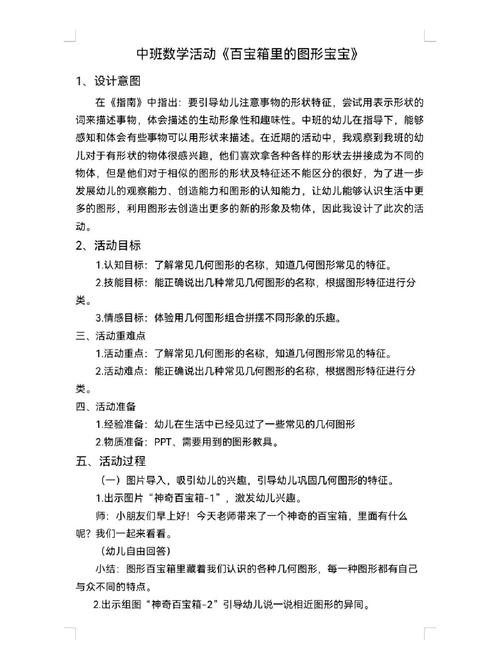 中班数学活动《百宝箱里的图形宝宝》

1、设计意图

在《指南》中指出：要引导幼儿注意事物的形状特征，尝试用表示形状的词来描述事物，体会描述的生动形象性和趣味性。中班的幼儿在指导下，能够感知和体会有些事物可以用形状来描述。在近期的活动中，我观察到我班的幼儿对于有形状的物体很感兴趣，他们喜欢拿各种各样的形状去拼接成为不同的物体，但是他们对于相似的图形的形状及特征还不能区分的很好，为了进一步发展幼儿的观察能力、创造能力和图形的认知能力，让幼儿能够认识生活中更多的图形，利用图形去创造出更多的新的形象及物体，因此我设计了此次的活动。

2、活动目标

1.认知目标：了解常见几何图形的名称，知道几何图形常见的特征。

2.技能目标：能正确说出几种常见几何图形的名称，根据图形特征进行分类。

3.情感目标：体验用几何图形组合拼摆不同形象的乐趣。

三、活动重难点

1.活动重点：了解常见几何图形的名称，知道几何图形常见的特征。

2.活动难点：能正确说出几种常见几何图形的名称，根据图形特征进行分类。

四、活动准备

1.经验准备：幼儿在生活中已经见过了一些常见的几何图形

2.物质准备：PPT、需要用到的图形教具。

五、活动过程

（一）图片导入，吸引幼儿的兴趣，引导幼儿巩固几何图形的特征。

1.出示图片“神奇百宝箱-1”，激发幼儿兴趣。

师：小朋友们早上好！今天老师带来了一个神奇的百宝箱，里面有什么呢？我们一起来看看。

（幼儿自由回答）

小结：图形百宝箱里藏着我们认识的各种几何图形，每一种图形都有自己与众不同的特点。

2.出示组图“神奇百宝箱-2”引导幼儿说一说相近图形的异同。